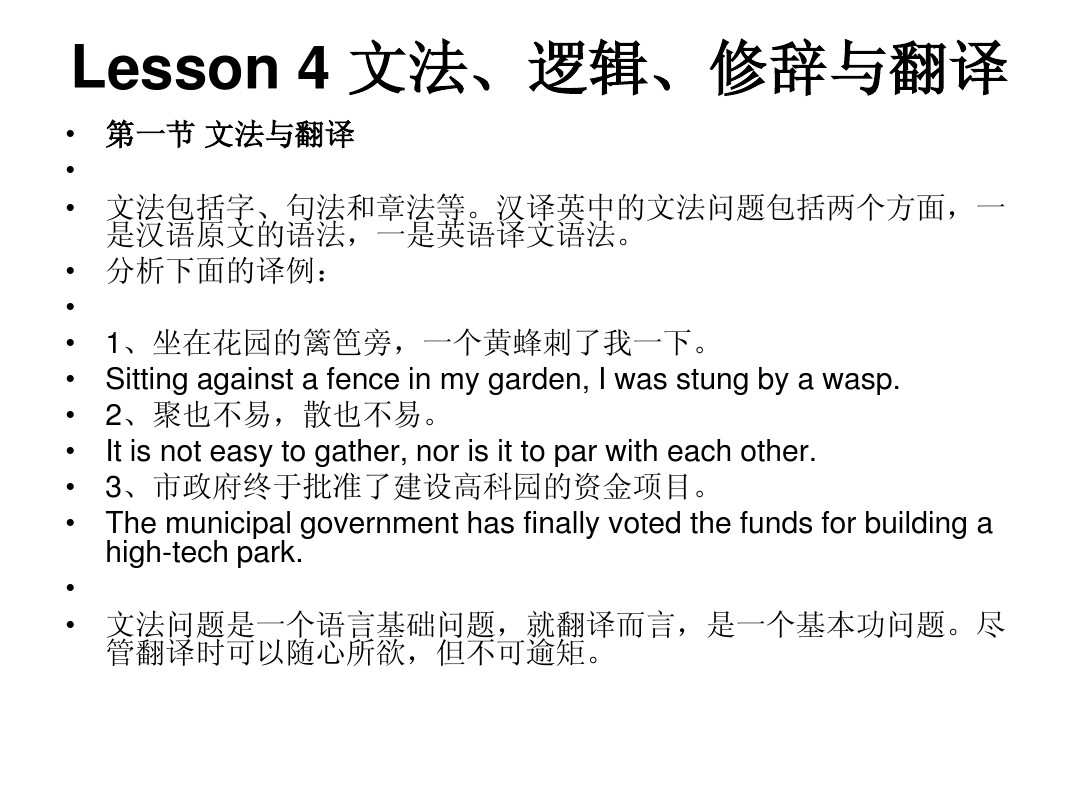 Lesson 4 文法、逻辑、修辞与翻译

• 第一节 文法与翻译
• 
• 文法包括字、句法和章法等。汉译英中的文法问题包括两个方面，一是汉语原文的语法，一是英语译文语法。
• 分析下面的译例：
• 
• 1、坐在花园的篱笆旁，一个黄蜂刺了我一下。
• Sitting against a fence in my garden, I was stung by a wasp.
• 2、聚也不易，散也不易。
• It is not easy to gather, nor is it to par with each other.
• 3、市政府终于批准了建设高科园的资金项目。
• The municipal government has finally voted the funds for building a high-tech park.
• 
• 文法问题是一个语言基础问题，就翻译而言，是一个基本功问题。尽管翻译时可以随心所欲，但不可逾矩。